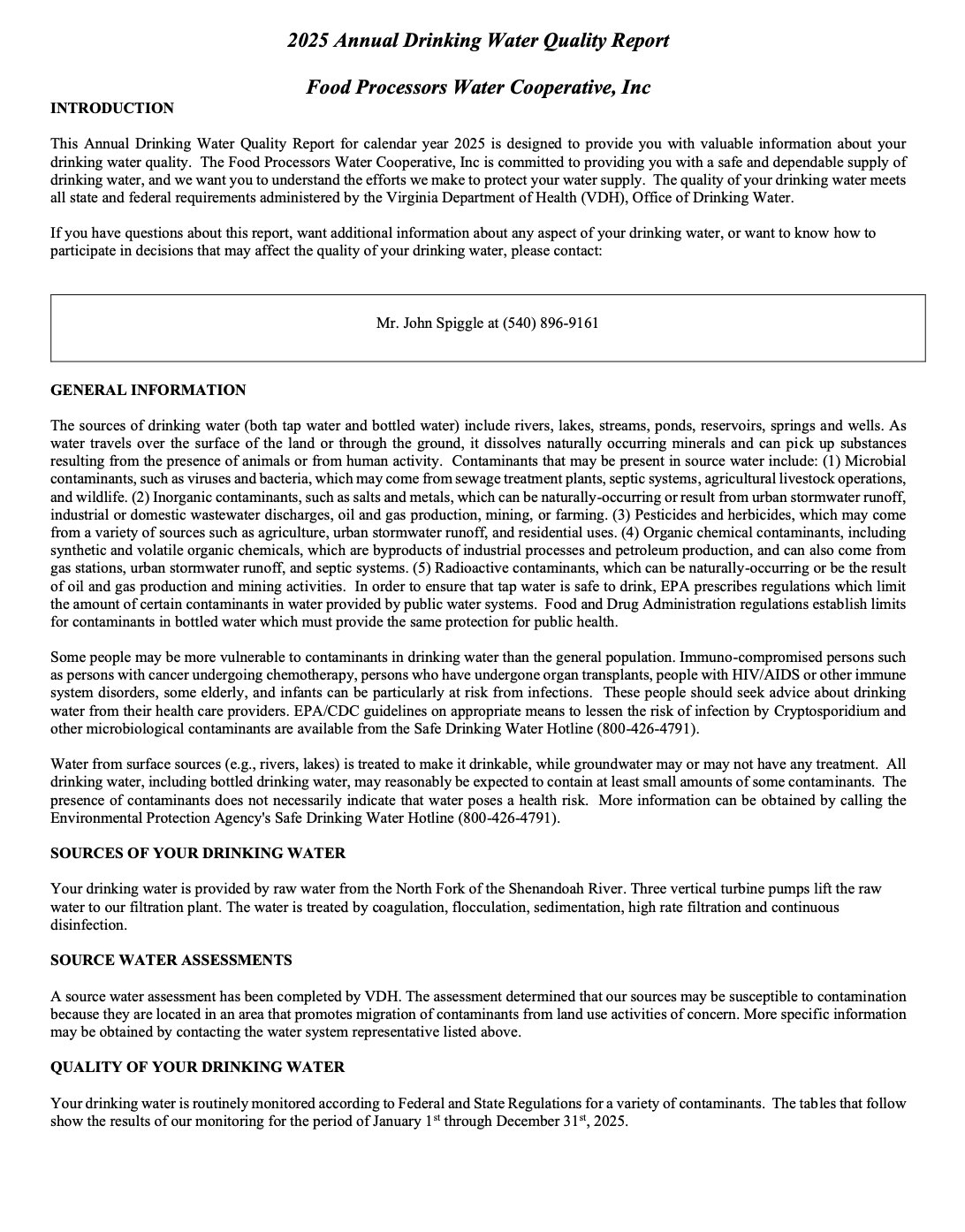 2025 Annual Drinking Water Quality Report

Food Processors Water Cooperative, Inc

INTRODUCTION

This Annual Drinking Water Quality Report for calendar year 2025 is designed to provide you with valuable information about your drinking water quality. The Food Processors Water Cooperative, Inc is committed to providing you with a safe and dependable supply of drinking water, and we want you to understand the efforts we make to protect your water supply. The quality of your drinking water meets all state and federal requirements administered by the Virginia Department of Health (VDH), Office of Drinking Water.

If you have questions about this report, want additional information about any aspect of your drinking water, or want to know how to participate in decisions that may affect the quality of your drinking water, please contact:

Mr. John Spiggle at (540) 896-9161

GENERAL INFORMATION

The sources of drinking water (both tap water and bottled water) include rivers, lakes, streams, ponds, reservoirs, springs and wells. As water travels over the surface of the land or through the ground, it dissolves naturally occurring minerals and can pick up substances resulting from the presence of animals or from human activity. Contaminants that may be present in source water include: (1) Microbial contaminants, such as viruses and bacteria, which may come from sewage treatment plants, septic systems, agricultural livestock operations, and wildlife. (2) Inorganic contaminants, such as salts and metals, which can be naturally-occurring or result from urban stormwater runoff, industrial or domestic wastewater discharges, oil and gas production, mining, or farming. (3) Pesticides and herbicides, which may come from a variety of sources such as agriculture, urban stormwater runoff, and residential uses. (4) Organic chemical contaminants, including synthetic and volatile organic chemicals, which are byproducts of industrial processes and petroleum production, and can also come from gas stations, urban stormwater runoff, and septic systems. (5) Radioactive contaminants, which can be naturally-occurring or be the result of oil and gas production and mining activities. In order to ensure that tap water is safe to drink, EPA prescribes regulations which limit the amount of certain contaminants in water provided by public water systems. Food and Drug Administration regulations establish limits for contaminants in bottled water which must provide the same protection for public health.

Some people may be more vulnerable to contaminants in drinking water than the general population. Immuno-compromised persons such as persons with cancer undergoing chemotherapy, persons who have undergone organ transplants, people with HIV/AIDS or other immune system disorders, some elderly, and infants can be particularly at risk from infections. These people should seek advice about drinking water from their health care providers. EPA/CDC guidelines on appropriate means to lessen the risk of infection by Cryptosporidium and other microbiological contaminants are available from the Safe Drinking Water Hotline (800-426-4791).

Water from surface sources (e.g., rivers, lakes) is treated to make it drinkable, while groundwater may or may not have any treatment. All drinking water, including bottled drinking water, may reasonably be expected to contain at least small amounts of some contaminants. The presence of contaminants does not necessarily indicate that water poses a health risk. More information can be obtained by calling the Environmental Protection Agency's Safe Drinking Water Hotline (800-426-4791).

SOURCES OF YOUR DRINKING WATER

Your drinking water is provided by raw water from the North Fork of the Shenandoah River. Three vertical turbine pumps lift the raw water to our filtration plant. The water is treated by coagulation, flocculation, sedimentation, high rate filtration and continuous disinfection.

SOURCE WATER ASSESSMENTS

A source water assessment has been completed by VDH. The assessment determined that our sources may be susceptible to contamination because they are located in an area that promotes migration of contaminants from land use activities of concern. More specific information may be obtained by contacting the water system representative listed above.

QUALITY OF YOUR DRINKING WATER

Your drinking water is routinely monitored according to Federal and State Regulations for a variety of contaminants. The tables that follow show the results of our monitoring for the period of January 1st through December 31st, 2025.